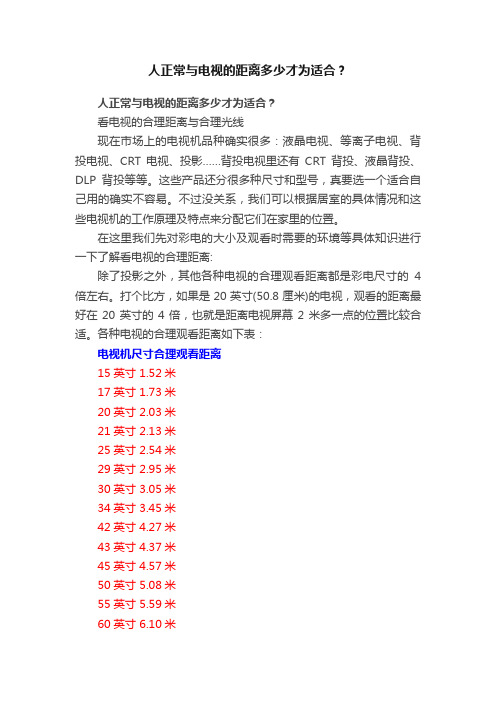 人正常与电视的距离多少才为适合？

人正常与电视的距离多少才为适合？

看电视的合理距离与合理光线

现在市场上的电视机品种确实很多：液晶电视、等离子电视、背投电视、CRT 电视、投影……背投电视里还有 CRT 背投、液晶背投、DLP 背投等等。这些产品还分很多种尺寸和型号，真要选一个适合自己用的确实不容易。不过没关系，我们可以根据居室的具体情况和这些电视机的工作原理及特点来分配它们在家里的位置。

在这里我们先对彩电的大小及观看时需要的环境等具体知识进行一下了解看电视的合理距离:

除了投影之外，其他各种电视的合理观看距离都是彩电尺寸的 4 倍左右。打个比方，如果是 20 英寸(50.8 厘米)的电视，观看的距离最好在 20 英寸的 4 倍，也就是距离电视屏幕 2 米多一点的位置比较合适。各种电视的合理观看距离如下表：

电视机尺寸合理观看距离

15 英寸 1.52 米

17 英寸 1.73 米

20 英寸 2.03 米

21 英寸 2.13 米

25 英寸 2.54 米

29 英寸 2.95 米

30 英寸 3.05 米

34 英寸 3.45 米

42 英寸 4.27 米

43 英寸 4.37 米

45 英寸 4.57 米

50 英寸 5.08 米

55 英寸 5.59 米

60 英寸 6.10 米